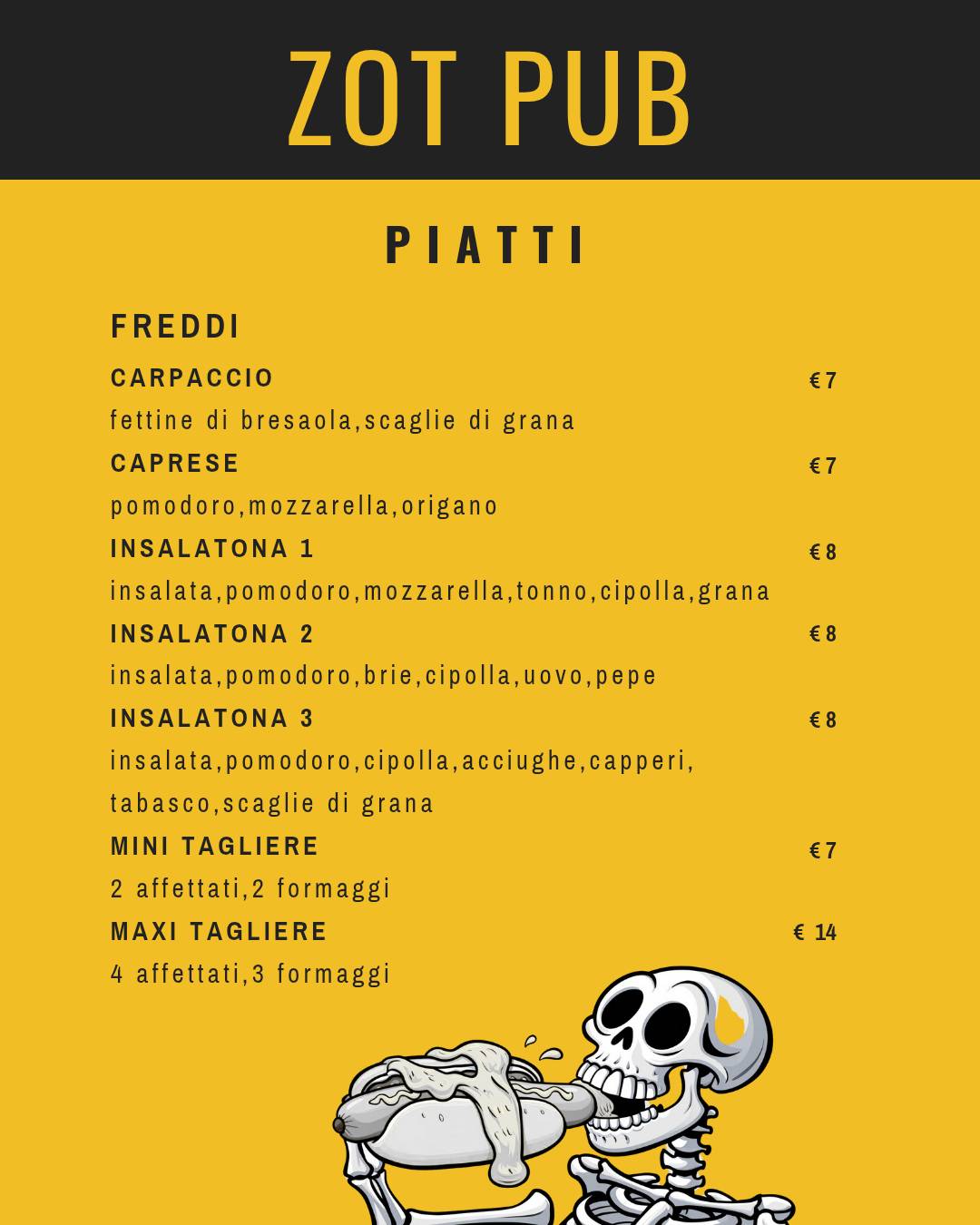 ZOT PUB

PIATTI

FREDDI

CARPACCIO €7

fettine di bresaola,scaglie di grana

CAPRESE €7

pomodoro,mozzarella,origano

INSALATONA 1 €8

insalata,pomodoro,mozzarella,tonno,cipolla,grana

INSALATONA 2 €8

insalata,pomodoro,brie,cipolla,uovo,pepe

INSALATONA 3 €8

insalata,pomodoro,cipolla,acciughe,capperi, tabasco,scaglie di grana

MINI TAGLIERE €7

2 affettati,2 formaggi

MAXI TAGLIERE € 14

4 affettati,3 formaggi